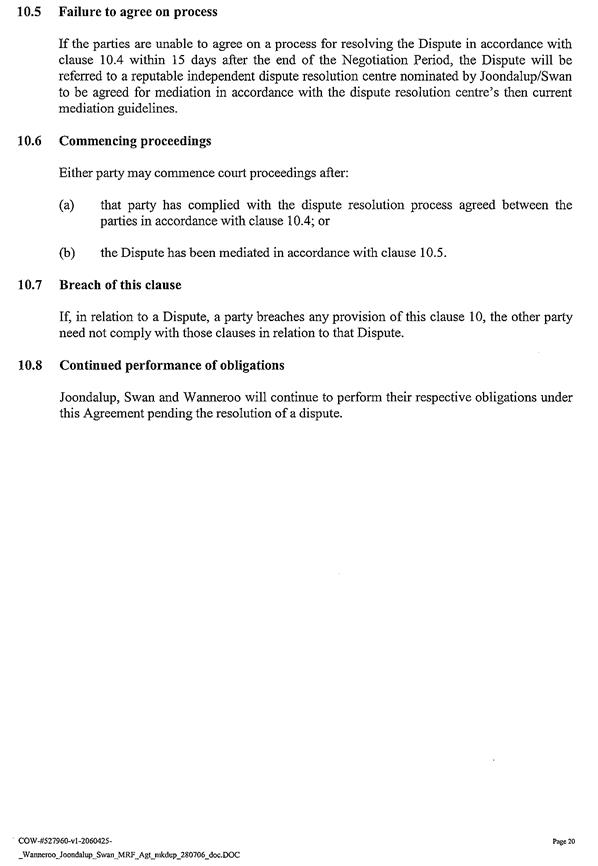 10.5 Failure to agree on process

If the parties are unable to agree on a process for resolving the Dispute in accordance with clause 10.4 within 15 days after the end of the Negotiation Period, the Dispute will be referred to a reputable independent dispute resolution centre nominated by Joondalup/Swan to be agreed for mediation in accordance with the dispute resolution centre's then current mediation guidelines.

10.6 Commencing proceedings

Either party may commence court proceedings after:

(a) that party has complied with the dispute resolution process agreed between the parties in accordance with clause 10.4; or

(b) the Dispute has been mediated in accordance with clause 10.5.

10.7 Breach of this clause

If, in relation to a Dispute, a party breaches any provision of this clause 10, the other party need not comply with those clauses in relation to that Dispute.

10.8 Continued performance of obligations

Joondalup, Swan and Wanneroo will continue to perform their respective obligations under this Agreement pending the resolution of a dispute.

COW-#527960-v1-2060425-_Wanneroo_Joondalup_Swan_MRF_Agt_mkdup_280706_doc.DOC

Page 20